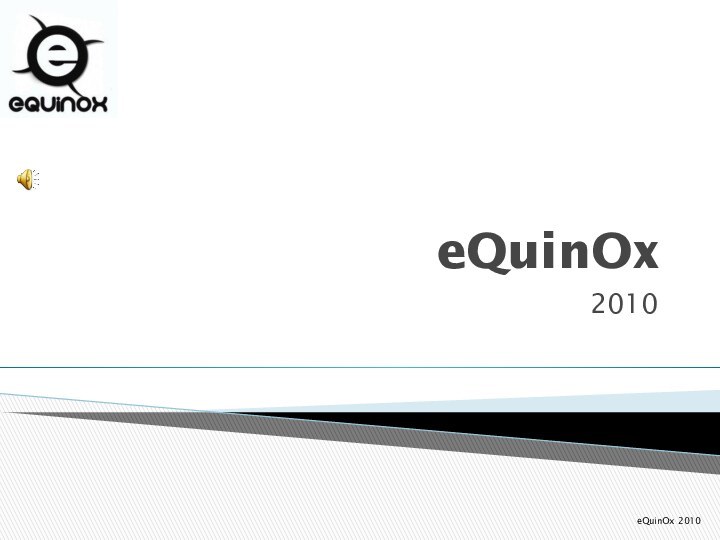 e
eQUINOX

eQuinOx
2010

eQuinOx 2010